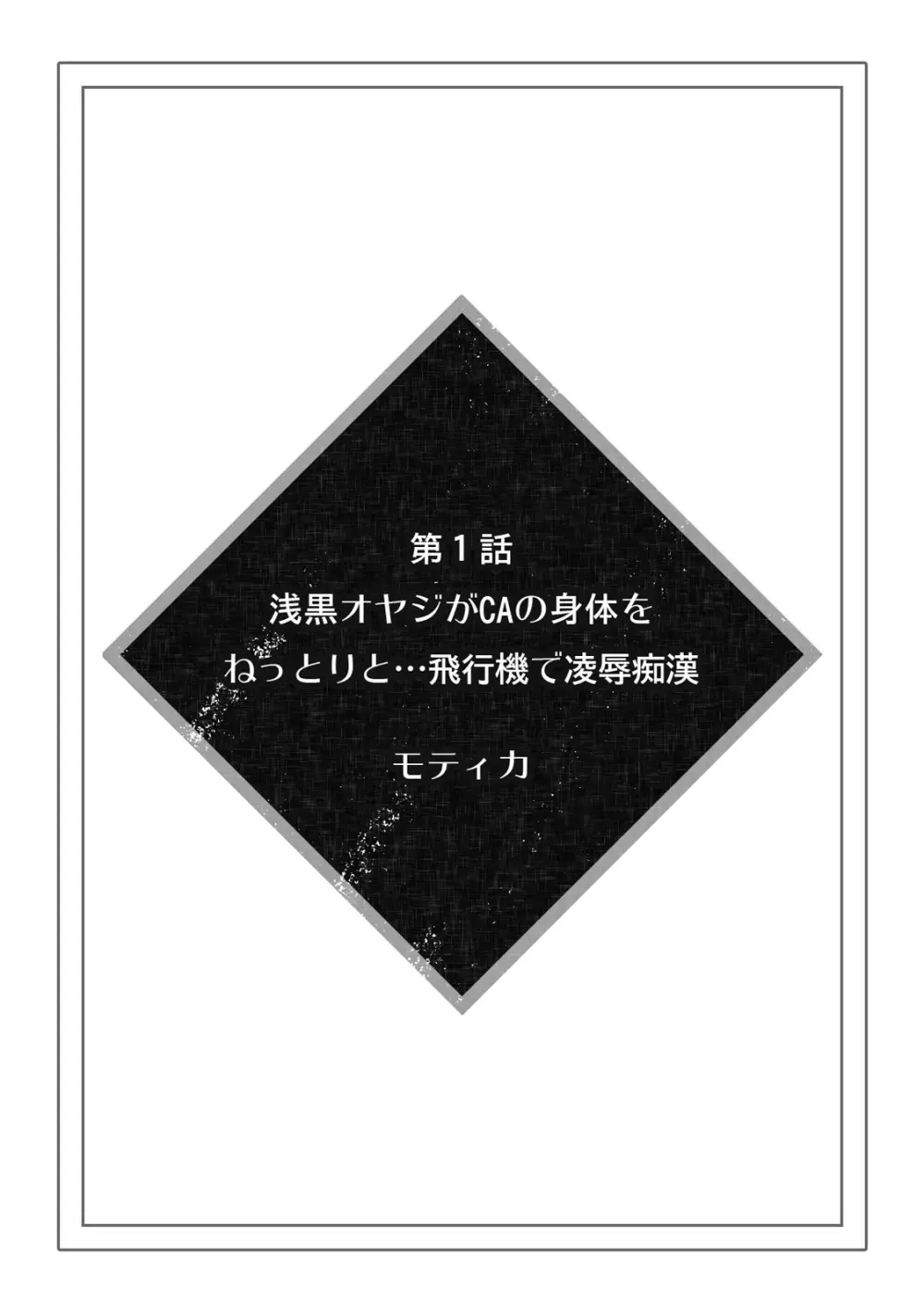 第１話
浅黒オヤジがCAの身体を
ねっとりと…飛行機で凌辱痴漢

モティカ